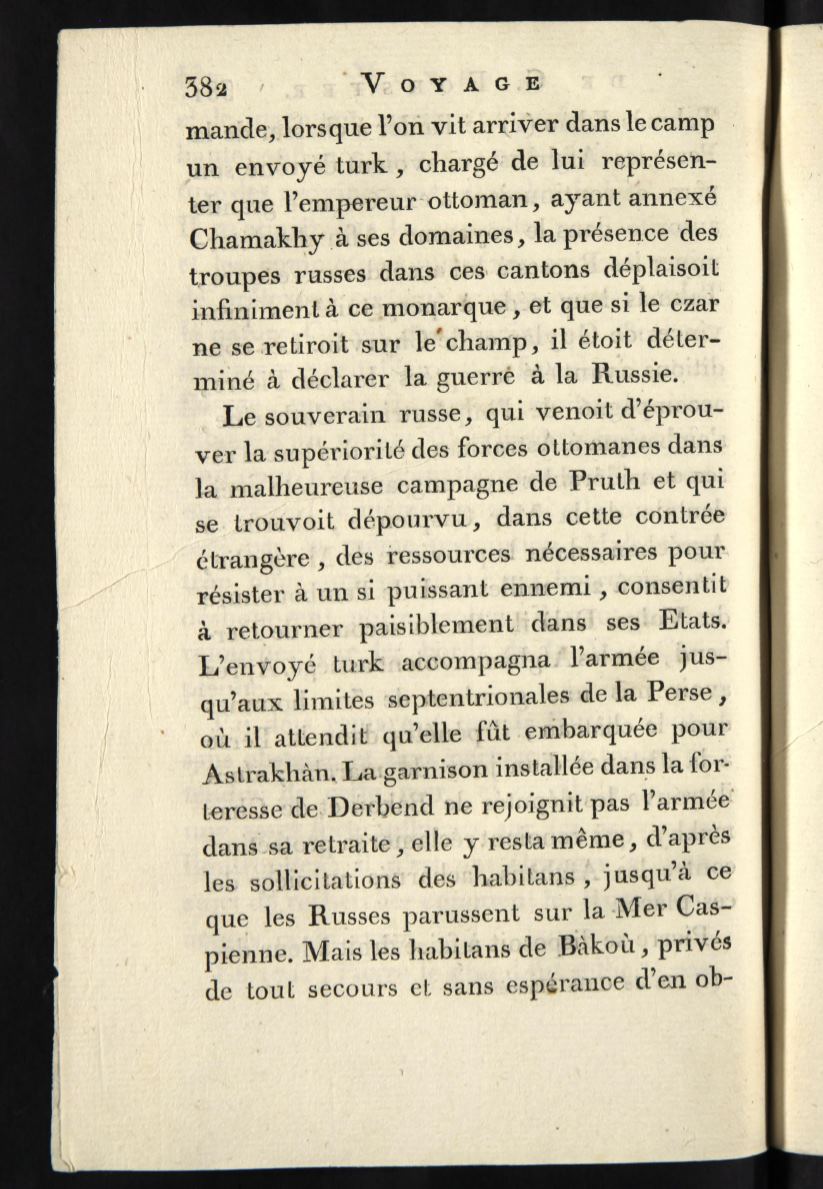 382 VOYAGE

mande, lorsque l'on vit arriver dans le camp un envoyé turk, chargé de lui représenter que l'empereur ottoman, ayant annexé Chamakhy à ses domaines, la présence des troupes russes dans ces cantons déplaisoit infiniment à ce monarque, et que si le czar ne se retiroit sur le champ, il étoit déterminé à déclarer la guerre à la Russie.

Le souverain russe, qui venoit d'éprouver la supériorité des forces ottomanes dans la malheureuse campagne de Pruth et qui se trouvoit dépourvu, dans cette contrée étrangère, des ressources nécessaires pour résister à un si puissant ennemi, consentit à retourner paisiblement dans ses Etats. L'envoyé turk accompagna l'armée jusqu'aux limites septentrionales de la Perse, où il attendit qu'elle fût embarquée pour Astrakhàn. La garnison installée dans la forteresse de Derbend ne rejoignit pas l'armée dans sa retraite, elle y resta même, d'après les sollicitations des habitans, jusqu'à ce que les Russes parussent sur la Mer Caspienne. Mais les habitans de Bàkoù, privés de tout secours et sans espérance d'en ob-